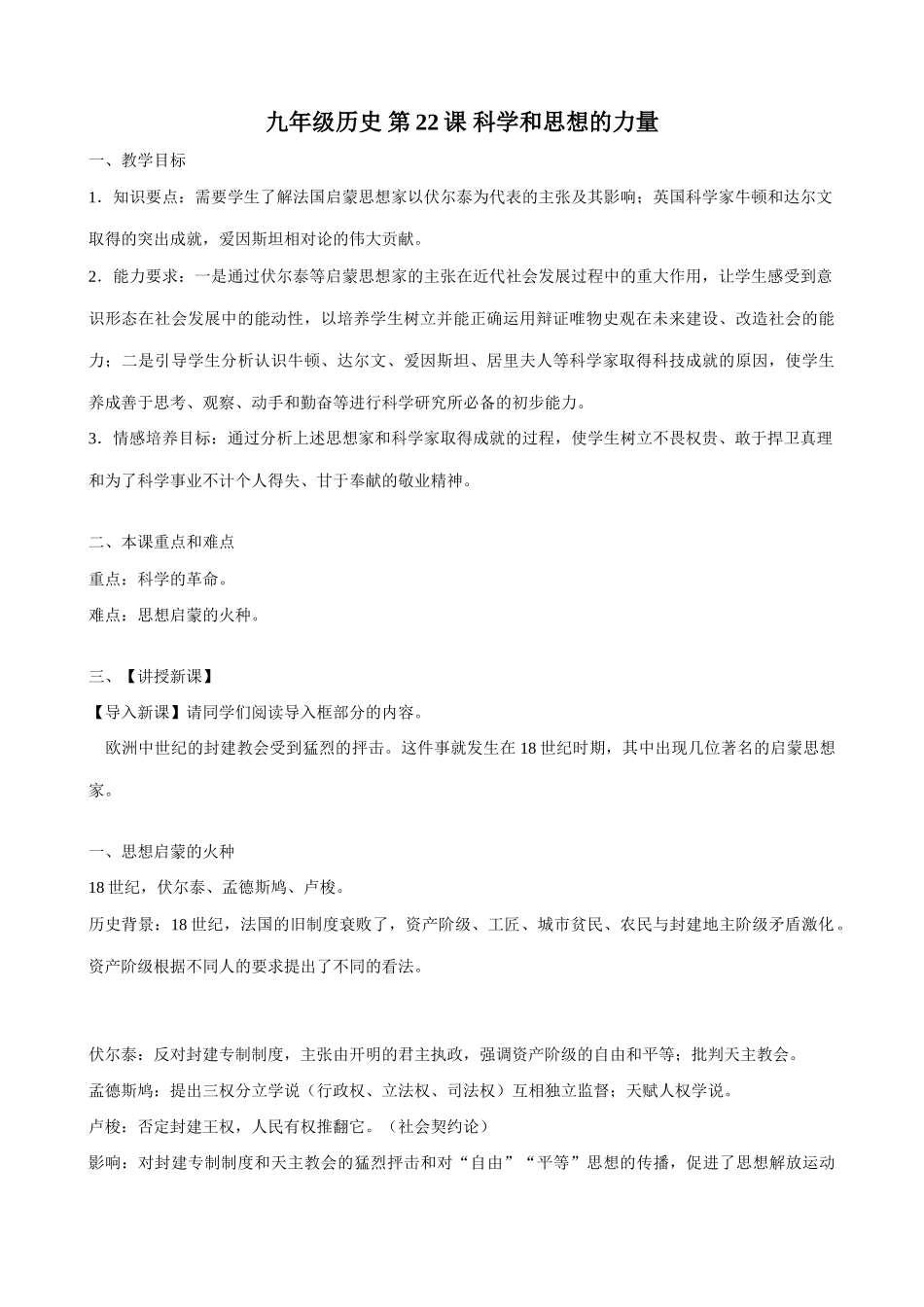 九年级历史 第 22 课 科学和思想的力量

一、教学目标

1．知识要点：需要学生了解法国启蒙思想家以伏尔泰为代表的主张及其影响；英国科学家牛顿和达尔文取得的突出成就，爱因斯坦相对论的伟大贡献。

2．能力要求：一是通过伏尔泰等启蒙思想家的主张在近代社会发展过程中的重大作用，让学生感受到意识形态在社会发展中的能动性，以培养学生树立并能正确运用辩证唯物史观在未来建设、改造社会的能力；二是引导学生分析认识牛顿、达尔文、爱因斯坦、居里夫人等科学家取得科技成就的原因，使学生养成善于思考、观察、动手和勤奋等进行科学研究所必备的初步能力。

3．情感培养目标：通过分析上述思想家和科学家取得成就的过程，使学生树立不畏权贵、敢于捍卫真理和为了科学事业不计个人得失、甘于奉献的敬业精神。

二、本课重点和难点

重点：科学的革命。

难点：思想启蒙的火种。

三、【讲授新课】

【导入新课】请同学们阅读导入框部分的内容。

欧洲中世纪的封建教会受到猛烈的抨击。这件事就发生在 18 世纪时期，其中出现几位著名的启蒙思想家。

一、思想启蒙的火种

18 世纪，伏尔泰、孟德斯鸠、卢梭。

历史背景：18 世纪，法国的旧制度衰败了，资产阶级、工匠、城市贫民、农民与封建地主阶级矛盾激化。资产阶级根据不同人的要求提出了不同的看法。

伏尔泰：反对封建专制制度，主张由开明的君主执政，强调资产阶级的自由和平等；批判天主教会。

孟德斯鸠：提出三权分立学说（行政权、立法权、司法权）互相独立监督；天赋人权学说。

卢梭：否定封建王权，人民有权推翻它。（社会契约论）

影响：对封建专制制度和天主教会的猛烈抨击和对“自由”“平等”思想的传播，促进了思想解放运动